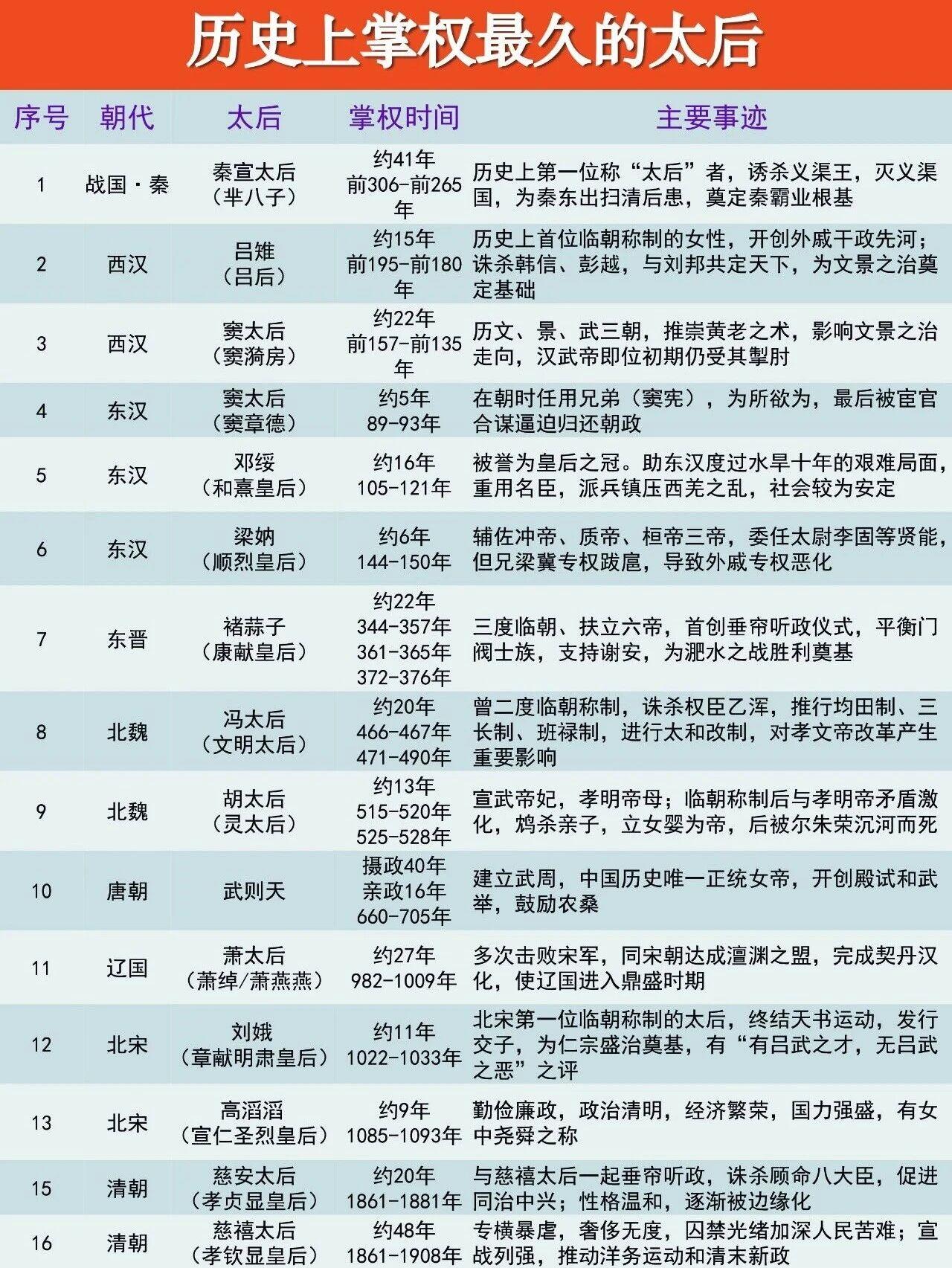 历史上掌权最久的太后

| 序号 | 朝代 | 太后 | 掌权时间 | 主要事迹 |
|---|---|---|---|---|
| 1 | 战国·秦 | 秦宣太后（芈八子） | 约41年 前306-前265年 | 历史上第一位称“太后”者，诱杀义渠王，灭义渠国，为秦东出扫清后患，奠定秦霸业根基 |
| 2 | 西汉 | 吕雉（吕后） | 约15年 前195-前180年 | 历史上首位临朝称制的女性，开创外戚干政先河；诛杀韩信、彭越，与刘邦共定天下，为文景之治奠定基础 |
| 3 | 西汉 | 窦太后（窦漪房） | 约22年 前157-前135年 | 历文、景、武三朝，推崇黄老之术，影响文景之治走向，汉武帝即位初期仍受其掣肘 |
| 4 | 东汉 | 窦太后（窦章德） | 约5年 89-93年 | 在朝时任用兄弟（窦宪），为所欲为，最后被宦官合谋逼迫归还朝政 |
| 5 | 东汉 | 邓绥（和熹皇后） | 约16年 105-121年 | 被誉为皇后之冠。助东汉度过水旱十年的艰难局面，重用名臣，派兵镇压西羌之乱，社会较为安定 |
| 6 | 东汉 | 梁妠（顺烈皇后） | 约6年 144-150年 | 辅佐冲帝、质帝、桓帝三帝，委任太尉李固等贤能，但兄梁冀专权跋扈，导致外戚专权恶化 |
| 7 | 东晋 | 褚蒜子（康献皇后） | 约22年 344-357年 361-365年 372-376年 | 三度临朝、扶立六帝，首创垂帘听政仪式，平衡门阀士族，支持谢安，为淝水之战胜利奠基 |
| 8 | 北魏 | 冯太后（文明太后） | 约20年 466-467年 471-490年 | 曾二度临朝称制，诛杀权臣乙浑，推行均田制、三长制、班禄制，进行太和改制，对孝文帝改革产生重要影响 |
| 9 | 北魏 | 胡太后（灵太后） | 约13年 515-520年 525-528年 | 宣武帝妃，孝明帝母；临朝称制后与孝明帝矛盾激化，鸩杀亲子，立女婴为帝，后被尔朱荣沉河而死 |
| 10 | 唐朝 | 武则天 | 摄政40年 亲政16年 660-705年 | 建立武周，中国历史唯一正统女帝，开创殿试和武举，鼓励农桑 |
| 11 | 辽国 | 萧太后（萧绰/萧燕燕） | 约27年 982-1009年 | 多次击败宋军，同宋朝达成澶渊之盟，完成契丹汉化，使辽国进入鼎盛时期 |
| 12 | 北宋 | 刘娥（章献明肃皇后） | 约11年 1022-1033年 | 北宋第一位临朝称制的太后，终结天书运动，发行交子，为仁宗盛治奠基，有“有吕武之才，无吕武之恶”之评 |
| 13 | 北宋 | 高滔滔（宣仁圣烈皇后） | 约9年 1085-1093年 | 勤俭廉政，政治清明，经济繁荣，国力强盛，有女中尧舜之称 |
| 15 | 清朝 | 慈安太后（孝贞显皇后） | 约20年 1861-1881年 | 与慈禧太后一起垂帘听政，诛杀顾命八大臣，促进同治中兴；性格温和，逐渐被边缘化 |
| 16 | 清朝 | 慈禧太后（孝钦显皇后） | 约48年 1861-1908年 | 专横暴虐，奢侈无度，囚禁光绪加深人民苦难；宣战列强，推动洋务运动和清末新政 |